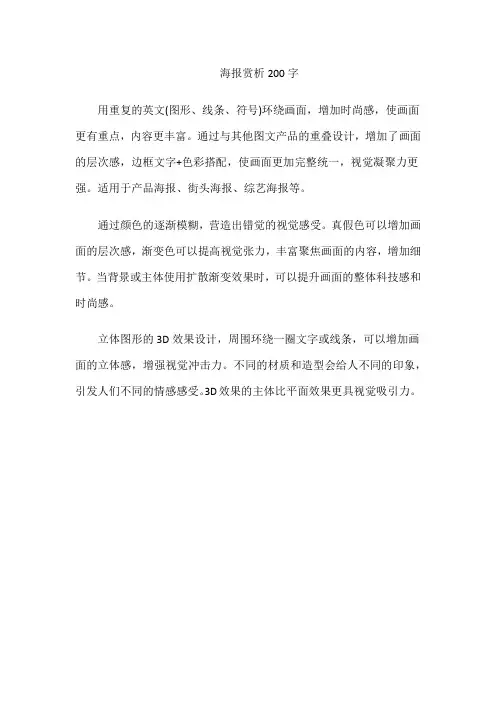 海报赏析 200 字

用重复的英文(图形、线条、符号)环绕画面，增加时尚感，使画面更有重点，内容更丰富。通过与其他图文产品的重叠设计，增加了画面的层次感，边框文字+色彩搭配，使画面更加完整统一，视觉凝聚力更强。适用于产品海报、街头海报、综艺海报等。

通过颜色的逐渐模糊，营造出错觉的视觉感受。真假色可以增加画面的层次感，渐变色可以提高视觉张力，丰富聚焦画面的内容，增加细节。当背景或主体使用扩散渐变效果时，可以提升画面的整体科技感和时尚感。

立体图形的 3D 效果设计，周围环绕一圈文字或线条，可以增加画面的立体感，增强视觉冲击力。不同的材质和造型会给人不同的印象，引发人们不同的情感感受。3D 效果的主体比平面效果更具视觉吸引力。